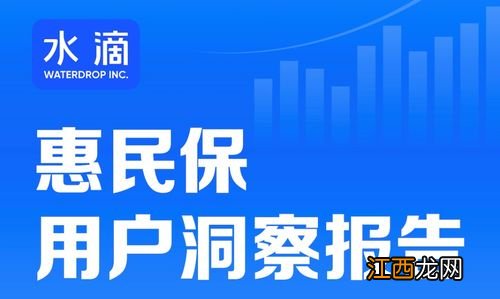 水滴
WATERDROP INC.

惠民保
用户洞察报告

江西龙网